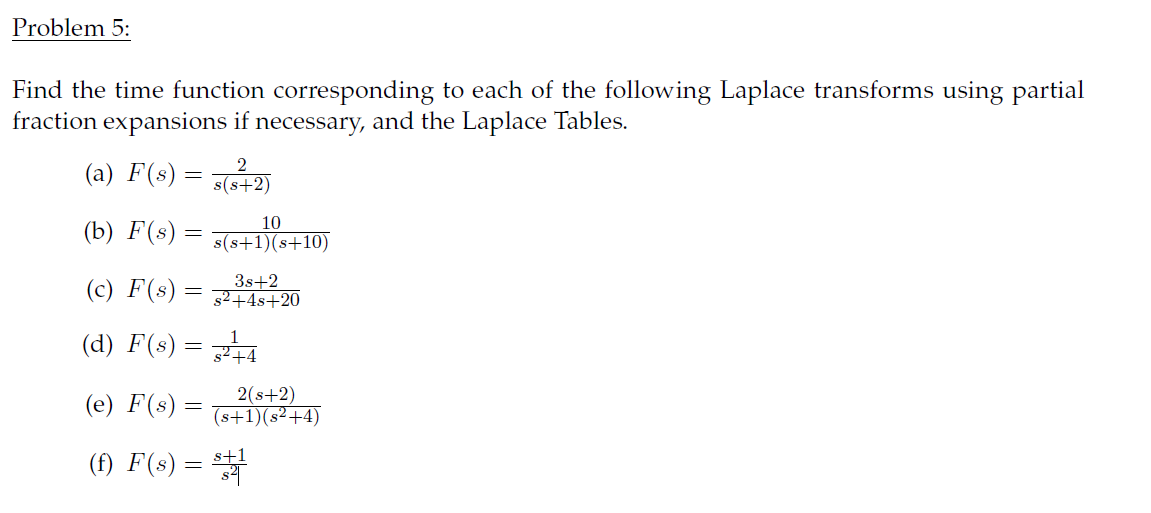 Problem 5:

Find the time function corresponding to each of the following Laplace transforms using partial fraction expansions if necessary, and the Laplace Tables.

(a) $F(s) = \frac{2}{s(s+2)}$

(b) $F(s) = \frac{10}{s(s+1)(s+10)}$

(c) $F(s) = \frac{3s+2}{s^2+4s+20}$

(d) $F(s) = \frac{1}{s^2+4}$

(e) $F(s) = \frac{2(s+2)}{(s+1)(s^2+4)}$

(f) $F(s) = \frac{s+1}{s^2}$